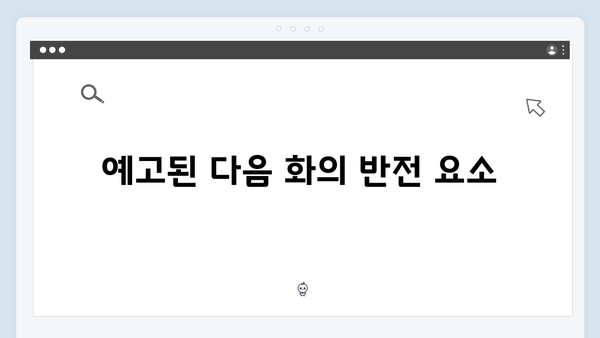 예고된 다음 화의 반전 요소